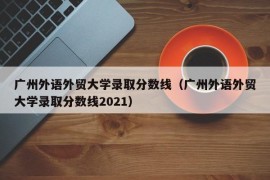 广州外语外贸大学录取分数线（广州外语外贸大学录取分数线2021）